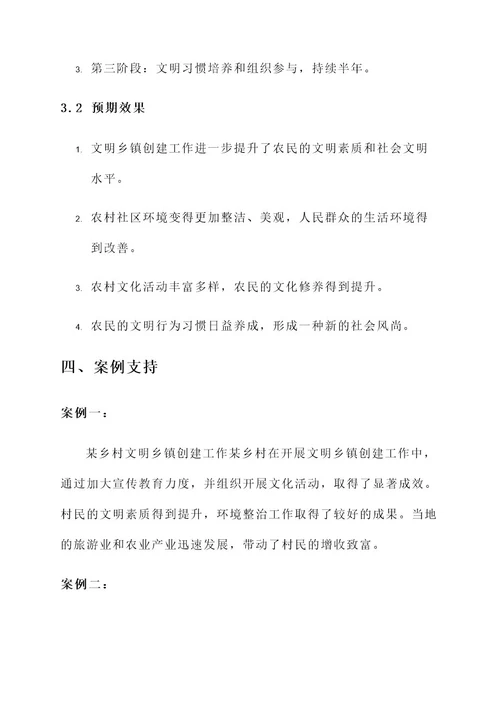 3. 第三阶段：文明习惯培养和组织参与，持续半年。

3.2 预期效果

1. 文明乡镇创建工作进一步提升了农民的文明素质和社会文明水平。

2. 农村社区环境变得更加整洁、美观，人民群众的生活环境得到改善。

3. 农村文化活动丰富多样，农民的文化修养得到提升。

4. 农民的文明行为习惯日益养成，形成一种新的社会风尚。

四、案例支持

案例一：

某乡村文明乡镇创建工作某乡村在开展文明乡镇创建工作中，通过加大宣传教育力度，并组织开展文化活动，取得了显著成效。村民的文明素质得到提升，环境整治工作取得了较好的成果。当地的旅游业和农业产业迅速发展，带动了村民的增收致富。

案例二：